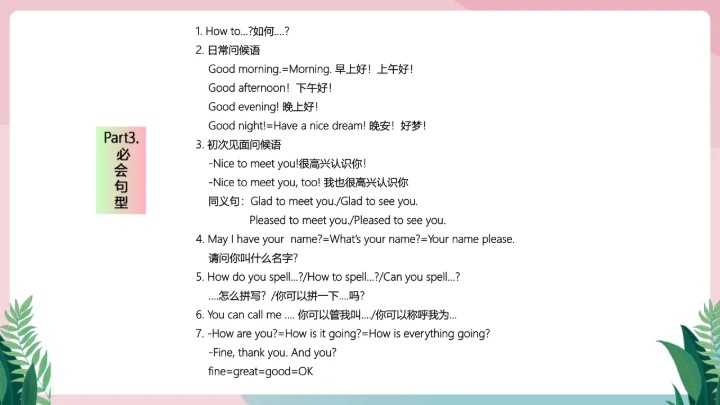 Part3. 必会句型

1. How to...?如何....?
2. 日常问候语
Good morning.=Morning. 早上好！上午好！
Good afternoon！下午好！
Good evening! 晚上好！
Good night!=Have a nice dream! 晚安！好梦！
3. 初次见面问候语
-Nice to meet you!很高兴认识你！
-Nice to meet you, too! 我也很高兴认识你
同义句：Glad to meet you./Glad to see you.
Pleased to meet you./Pleased to see you.
4. May I have your name?=What's your name?=Your name please.
请问你叫什么名字?
5. How do you spell...?/How to spell...?/Can you spell...?
....怎么拼写？/你可以拼一下....吗?
6. You can call me .... 你可以管我叫..../你可以称呼我为...
7. -How are you?=How is it going?=How is everything going?
-Fine, thank you. And you?
fine=great=good=OK